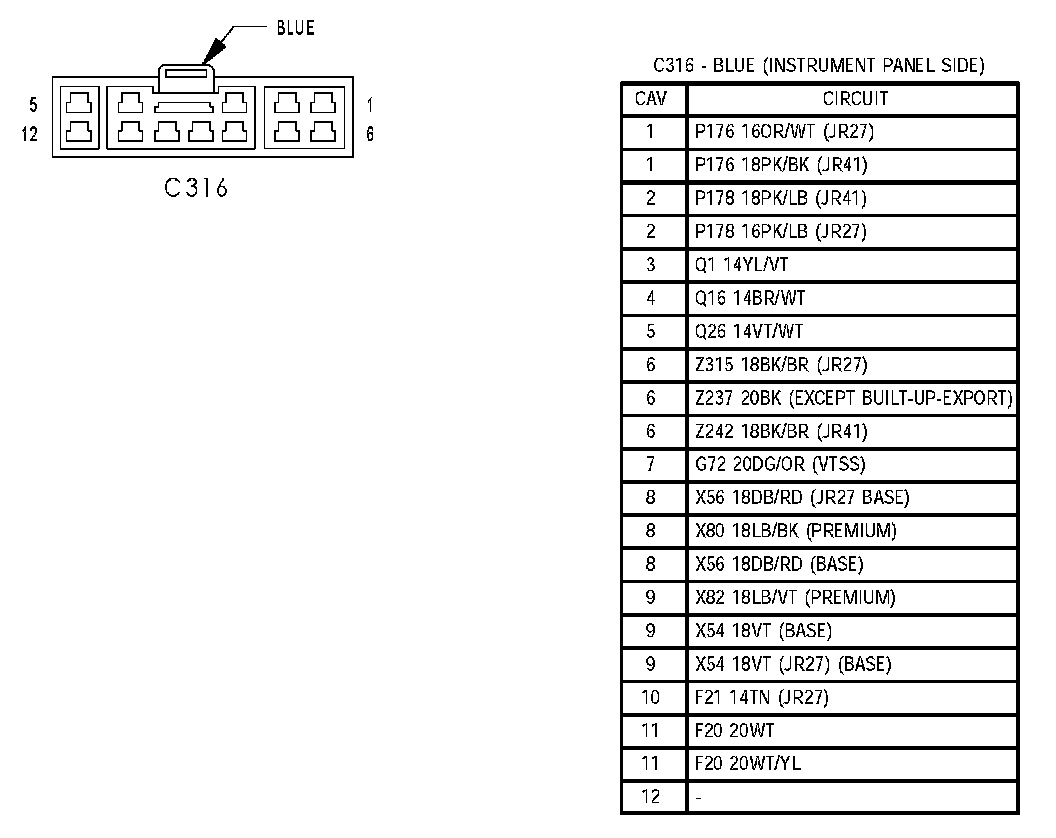 BLUE

5
12
1
6

C316

C316 - BLUE (INSTRUMENT PANEL SIDE)

| CAV | CIRCUIT |
|---|---|
| 1 | P176 16OR/WT (JR27) |
| 1 | P176 18PK/BK (JR41) |
| 2 | P178 18PK/LB (JR41) |
| 2 | P178 16PK/LB (JR27) |
| 3 | Q1 14YL/VT |
| 4 | Q16 14BR/WT |
| 5 | Q26 14VT/WT |
| 6 | Z315 18BK/BR (JR27) |
| 6 | Z237 20BK (EXCEPT BUILT-UP-EXPORT) |
| 6 | Z242 18BK/BR (JR41) |
| 7 | G72 20DG/OR (VTSS) |
| 8 | X56 18DB/RD (JR27 BASE) |
| 8 | X80 18LB/BK (PREMIUM) |
| 8 | X56 18DB/RD (BASE) |
| 9 | X82 18LB/VT (PREMIUM) |
| 9 | X54 18VT (BASE) |
| 9 | X54 18VT (JR27) (BASE) |
| 10 | F21 14TN (JR27) |
| 11 | F20 20WT |
| 11 | F20 20WT/YL |
| 12 | - |